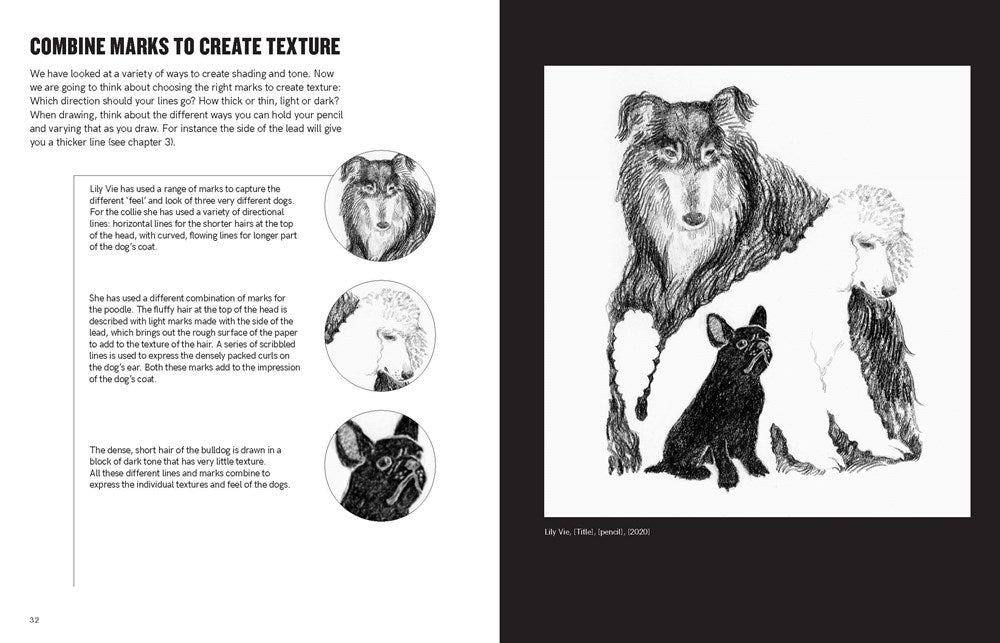 COMBINE MARKS TO CREATE TEXTURE

We have looked at a variety of ways to create shading and tone. Now we are going to think about choosing the right marks to create texture: Which direction should your lines go? How thick or thin, light or dark? When drawing, think about the different ways you can hold your pencil and varying that as you draw. For instance the side of the lead will give you a thicker line (see chapter 3).

Lily Vie has used a range of marks to capture the different 'feel' and look of three very different dogs. For the collie she has used a variety of directional lines: horizontal lines for the shorter hairs at the top of the head, with curved, flowing lines for longer part of the dog's coat.

She has used a different combination of marks for the poodle. The fluffy hair at the top of the head is described with light marks made with the side of the lead, which brings out the rough surface of the paper to add to the texture of the hair. A series of scribbled lines is used to express the densely packed curls on the dog's ear. Both these marks add to the impression of the dog's coat.

The dense, short hair of the bulldog is drawn in a block of dark tone that has very little texture. All these different lines and marks combine to express the individual textures and feel of the dogs.

32

Lily Vie, [Title], [pencil], [2020]